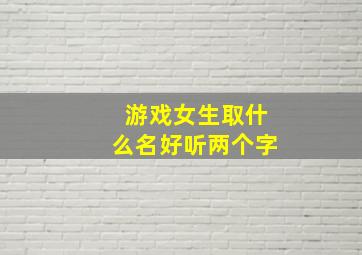 游戏女生取什么名好听两个字